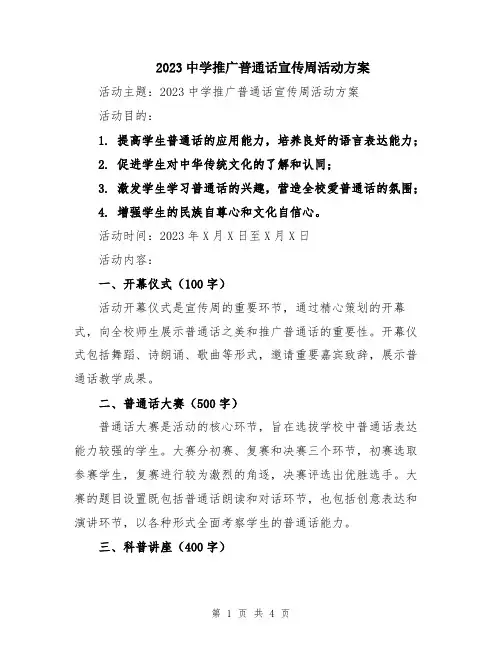 2023中学推广普通话宣传周活动方案

活动主题：2023中学推广普通话宣传周活动方案

活动目的：

1. 提高学生普通话的应用能力，培养良好的语言表达能力；

2. 促进学生对中华传统文化的了解和认同；

3. 激发学生学习普通话的兴趣，营造全校爱普通话的氛围；

4. 增强学生的民族自尊心和文化自信心。

活动时间：2023年X月X日至X月X日

活动内容：

一、开幕仪式（100字）

活动开幕仪式是宣传周的重要环节，通过精心策划的开幕式，向全校师生展示普通话之美和推广普通话的重要性。开幕仪式包括舞蹈、诗朗诵、歌曲等形式，邀请重要嘉宾致辞，展示普通话教学成果。

二、普通话大赛（500字）

普通话大赛是活动的核心环节，旨在选拔学校中普通话表达能力较强的学生。大赛分初赛、复赛和决赛三个环节，初赛选取参赛学生，复赛进行较为激烈的角逐，决赛评选出优胜选手。大赛的题目设置既包括普通话朗读和对话环节，也包括创意表达和演讲环节，以各种形式全面考察学生的普通话能力。

三、科普讲座（400字）

第 1 页 共 4 页